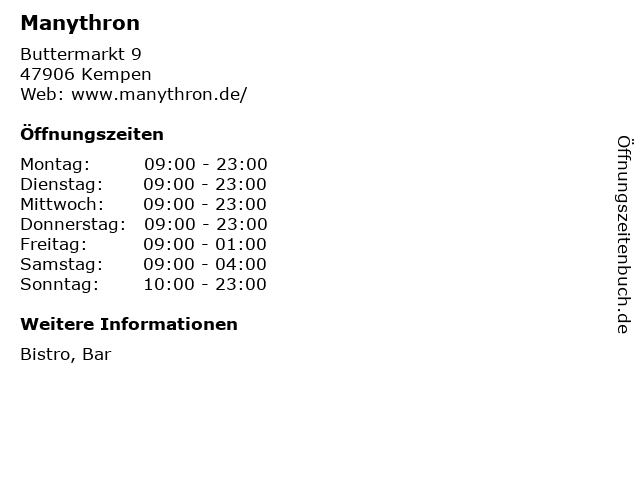 Manythron

Buttermarkt 9
47906 Kempen
Web: www.manythron.de/

Öffnungszeiten

| | |
|---|---|
| Montag: | 09:00 - 23:00 |
| Dienstag: | 09:00 - 23:00 |
| Mittwoch: | 09:00 - 23:00 |
| Donnerstag: | 09:00 - 23:00 |
| Freitag: | 09:00 - 01:00 |
| Samstag: | 09:00 - 04:00 |
| Sonntag: | 10:00 - 23:00 |

Weitere Informationen

Bistro, Bar

Öffnungszeitenbuch.de